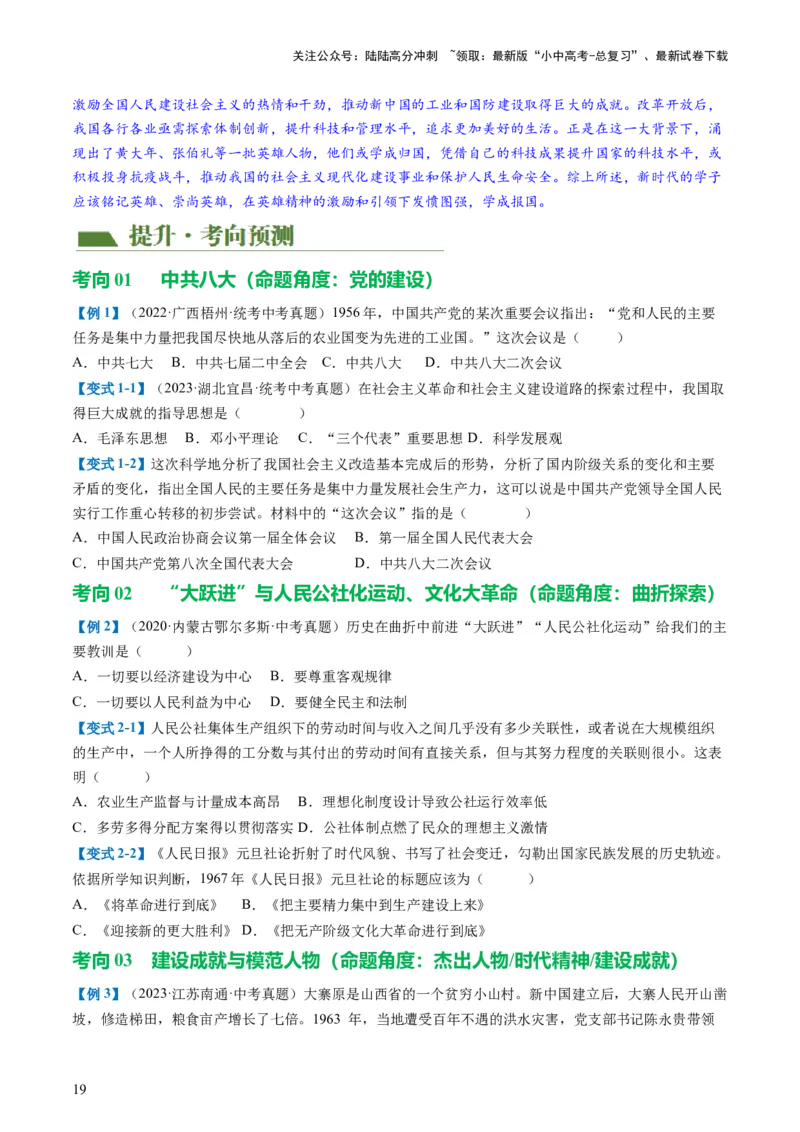 关注公众号：陆陆高分冲刺 ~领取：最新版“小中高考-总复习”、最新试卷下载

激励全国人民建设社会主义的热情和干劲，推动新中国的工业和国防建设取得巨大的成就。改革开放后，我国各行各业亟需探索体制创新，提升科技和管理水平，追求更加美好的生活。正是在这一大背景下，涌现出了黄大年、张伯礼等一批英雄人物，他们或学成归国，凭借自己的科技成果提升国家的科技水平，或积极投身抗疫战斗，推动我国的社会主义现代化建设事业和保护人民生命安全。综上所述，新时代的学子应该铭记英雄、崇尚英雄，在英雄精神的激励和引领下发愤图强，学成报国。

提升·考向预测

考向 01 中共八大（命题角度：党的建设）

【例 1】（2022·广西梧州·统考中考真题）1956 年，中国共产党的某次重要会议指出：“党和人民的主要任务是集中力量把我国尽快地从落后的农业国变为先进的工业国。”这次会议是（ ）
A．中共七大 B．中共七届二中全会 C．中共八大 D．中共八大二次会议

【变式 1-1】（2023·湖北宜昌·统考中考真题）在社会主义革命和社会主义建设道路的探索过程中，我国取得巨大成就的指导思想是（ ）
A．毛泽东思想 B．邓小平理论 C．“三个代表”重要思想 D．科学发展观

【变式 1-2】这次科学地分析了我国社会主义改造基本完成后的形势，分析了国内阶级关系的变化和主要矛盾的变化，指出全国人民的主要任务是集中力量发展社会生产力，这可以说是中国共产党领导全国人民实行工作重心转移的初步尝试。材料中的“这次会议”指的是（ ）
A．中国人民政治协商会议第一届全体会议 B．第一届全国人民代表大会
C．中国共产党第八次全国代表大会 D．中共八大二次会议

考向 02 “大跃进”与人民公社化运动、文化大革命（命题角度：曲折探索）

【例 2】（2020·内蒙古鄂尔多斯·中考真题）历史在曲折中前进“大跃进”“人民公社化运动”给我们的主要教训是（ ）
A．一切要以经济建设为中心 B．要尊重客观规律
C．一切要以人民利益为中心 D．要健全民主和法制

【变式 2-1】人民公社集体生产组织下的劳动时间与收入之间几乎没有多少关联性，或者说在大规模组织的生产中，一个人所挣得的工分数与其付出的劳动时间有直接关系，但与其努力程度的关联则很小。这表明（ ）
A．农业生产监督与计量成本高昂 B．理想化制度设计导致公社运行效率低
C．多劳多得分配方案得以贯彻落实 D．公社体制点燃了民众的理想主义激情

【变式 2-2】《人民日报》元旦社论折射了时代风貌、书写了社会变迁，勾勒出国家民族发展的历史轨迹。依据所学知识判断，1967 年《人民日报》元旦社论的标题应该为（ ）
A．《将革命进行到底》 B．《把主要精力集中到生产建设上来》
C．《迎接新的更大胜利》 D．《把无产阶级文化大革命进行到底》

考向 03 建设成就与模范人物（命题角度：杰出人物/时代精神/建设成就）

【例 3】（2023·江苏南通·中考真题）大寨原是山西省的一个贫穷小山村。新中国建立后，大寨人民开山凿坡，修造梯田，粮食亩产增长了七倍。1963 年，当地遭受百年不遇的洪水灾害，党支部书记陈永贵带领

19